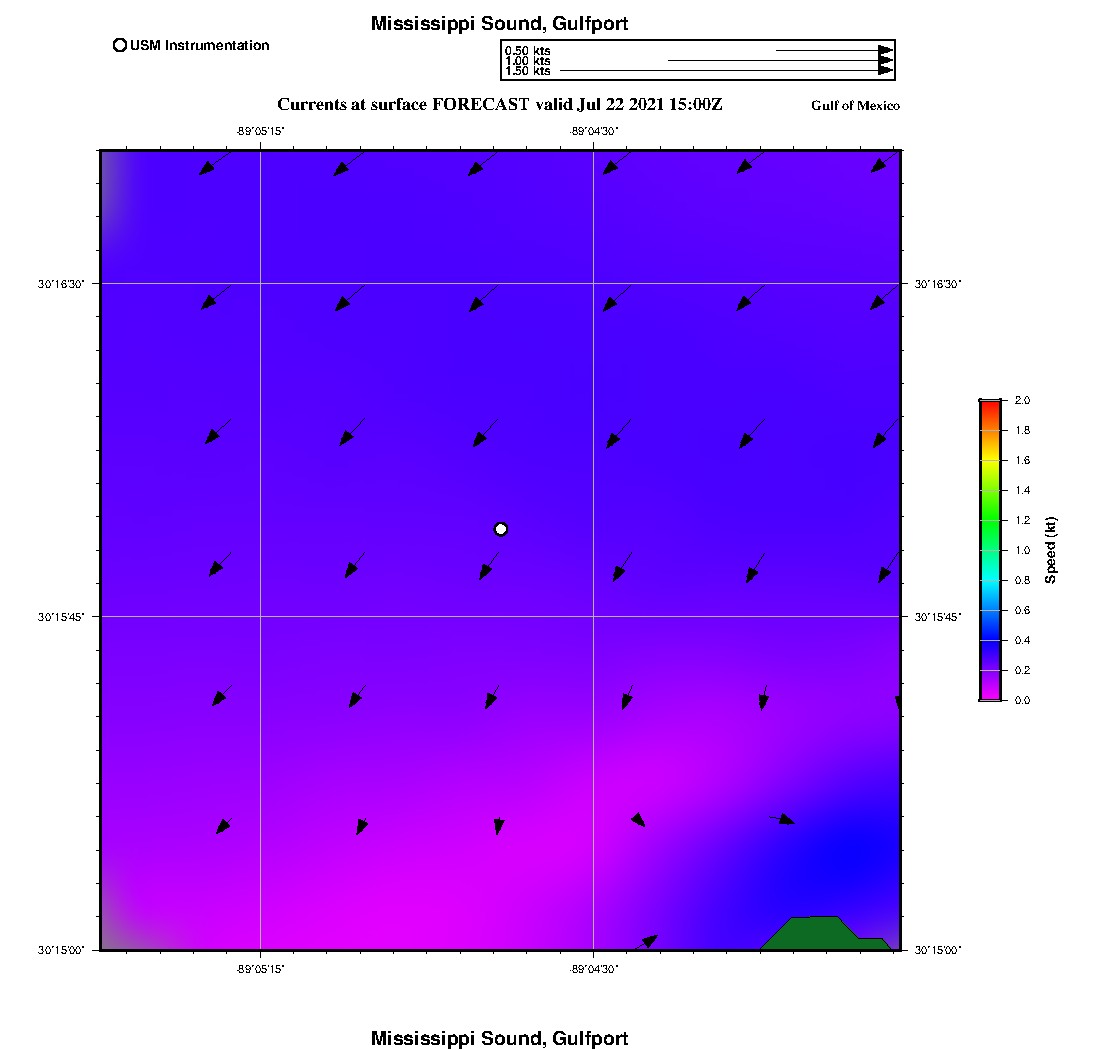 Mississippi Sound, Gulfport

USM Instrumentation

0.50 kts
1.00 kts
1.50 kts

Currents at surface FORECAST valid Jul 22 2021 15:00Z

Gulf of Mexico

-89°05'15"
-89°04'30"

30°16'30"
30°15'45"
30°15'00"

30°16'30"
30°15'45"
30°15'00"

-89°05'15"
-89°04'30"

2.0
1.8
1.6
1.4
1.2
1.0
0.8
0.6
0.4
0.2
0.0

Speed (kt)

Mississippi Sound, Gulfport